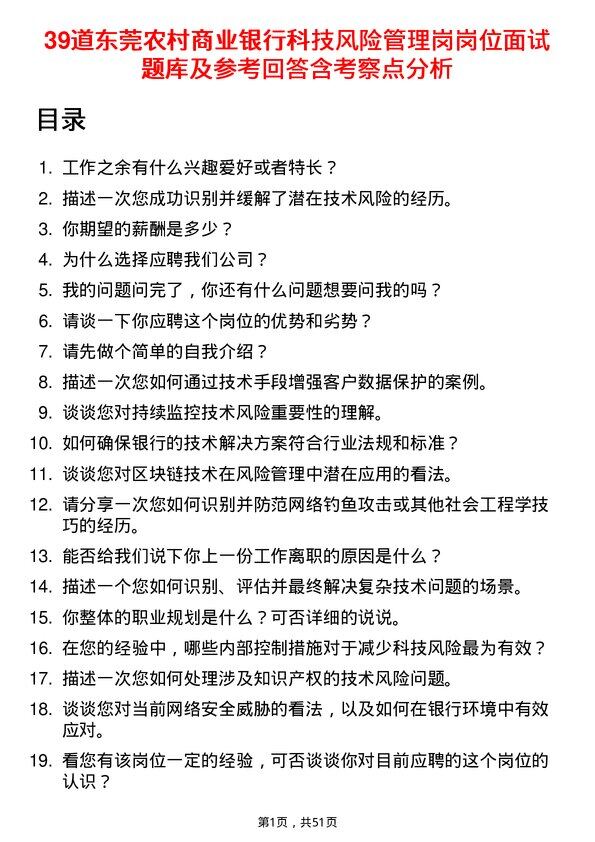 39道东莞农村商业银行科技风险管理岗岗位面试题库及参考回答含考察点分析

目录

1. 工作之余有什么兴趣爱好或者特长？
2. 描述一次您成功识别并缓解了潜在技术风险的经历。
3. 你期望的薪酬是多少？
4. 为什么选择应聘我们公司？
5. 我的问题问完了，你还有什么问题想要问我的吗？
6. 请谈一下你应聘这个岗位的优势和劣势？
7. 请先做个简单的自我介绍？
8. 描述一次您如何通过技术手段增强客户数据保护的案例。
9. 谈谈您对持续监控技术风险重要性的理解。
10. 如何确保银行的技术解决方案符合行业法规和标准？
11. 谈谈您对区块链技术在风险管理中潜在应用的看法。
12. 请分享一次您如何识别并防范网络钓鱼攻击或其他社会工程学技巧的经历。
13. 能否给我们说下你上一份工作离职的原因是什么？
14. 描述一个您如何识别、评估并最终解决复杂技术问题的场景。
15. 你整体的职业规划是什么？可否详细的说说。
16. 在您的经验中，哪些内部控制措施对于减少科技风险最为有效？
17. 描述一次您如何处理涉及知识产权的技术风险问题。
18. 谈谈您对当前网络安全威胁的看法，以及如何在银行环境中有效应对。
19. 看您有该岗位一定的经验，可否谈谈你对目前应聘的这个岗位的认识？

第1页，共51页